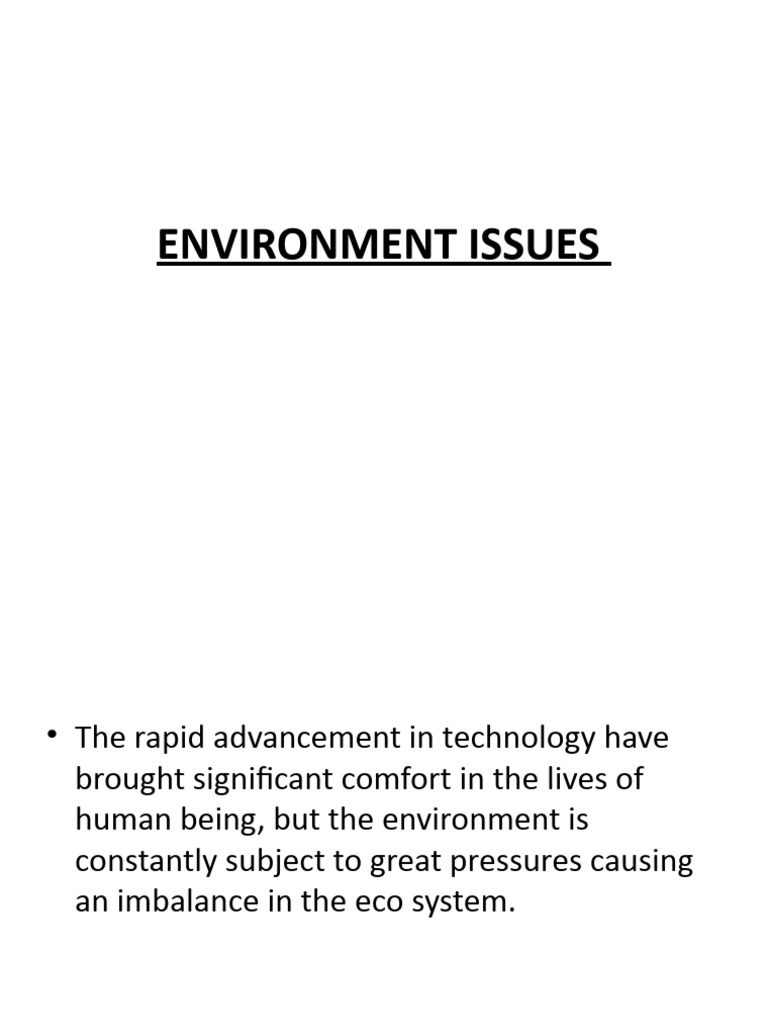 ENVIRONMENT ISSUES

• The rapid advancement in technology have brought significant comfort in the lives of human being, but the environment is constantly subject to great pressures causing an imbalance in the eco system.